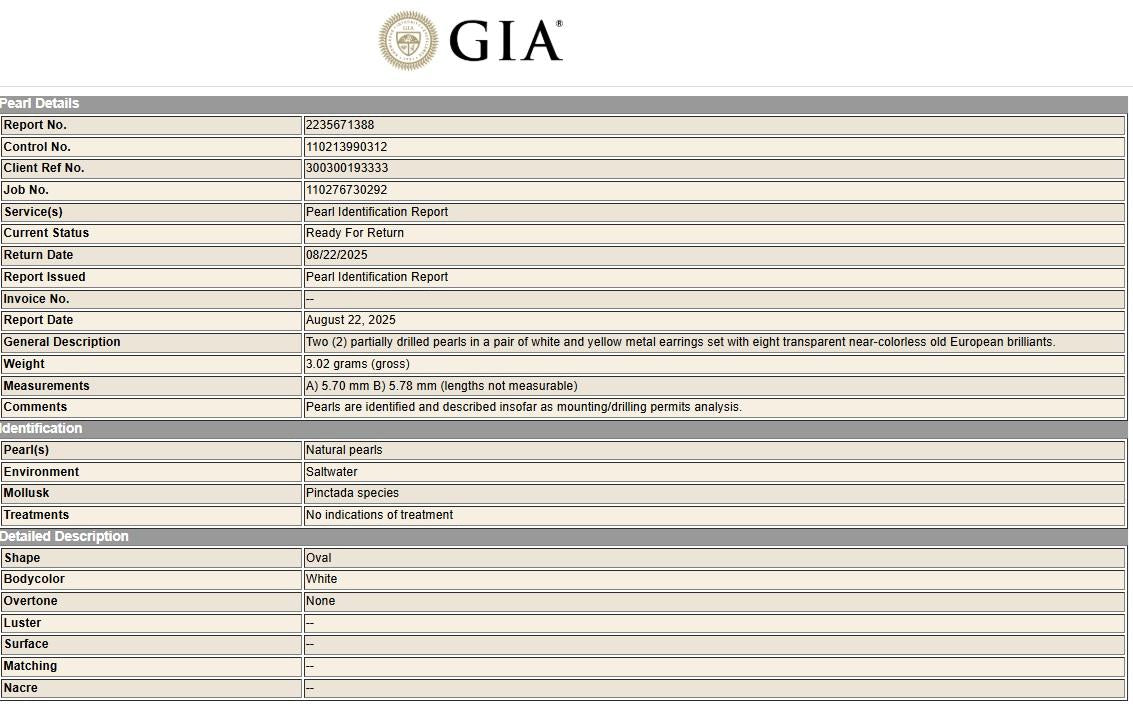 GIA®

Pearl Details

| Report No. | 2235671388 |
|---|---|
| Control No. | 110213990312 |
| Client Ref No. | 300300193333 |
| Job No. | 110276730292 |
| Service(s) | Pearl Identification Report |
| Current Status | Ready For Return |
| Return Date | 08/22/2025 |
| Report Issued | Pearl Identification Report |
| Invoice No. | -- |
| Report Date | August 22, 2025 |
| General Description | Two (2) partially drilled pearls in a pair of white and yellow metal earrings set with eight transparent near-colorless old European brilliants. |
| Weight | 3.02 grams (gross) |
| Measurements | A) 5.70 mm B) 5.78 mm (lengths not measurable) |
| Comments | Pearls are identified and described insofar as mounting/drilling permits analysis. |

Identification

| Pearl(s) | Natural pearls |
|---|---|
| Environment | Saltwater |
| Mollusk | Pinctada species |
| Treatments | No indications of treatment |

Detailed Description

| Shape | Oval |
|---|---|
| Bodycolor | White |
| Overtone | None |
| Luster | -- |
| Surface | -- |
| Matching | -- |
| Nacre | -- |